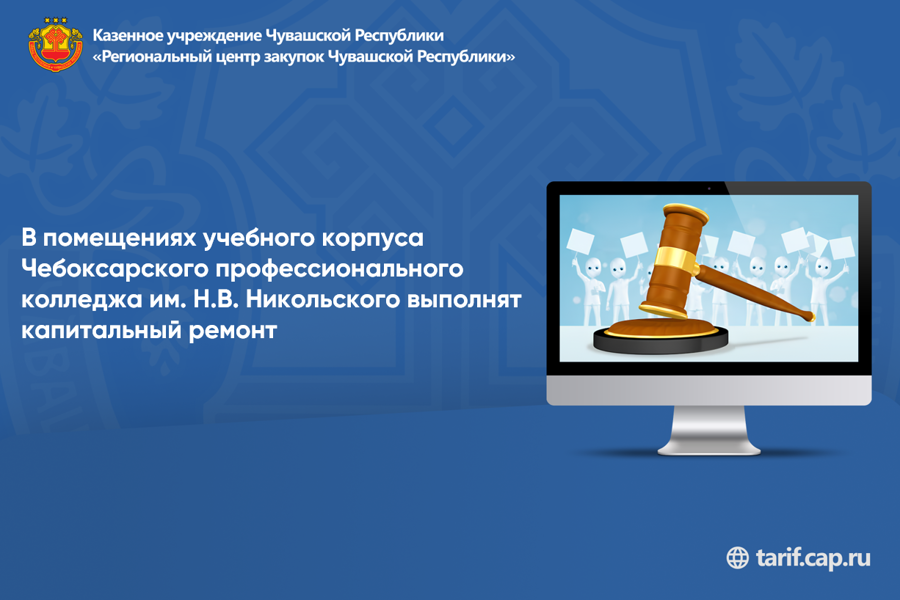 Казенное учреждение Чувашской Республики
«Региональный центр закупок Чувашской Республики»

В помещениях учебного корпуса Чебоксарского профессионального колледжа им. Н.В. Никольского выполнят капитальный ремонт

tarif.cap.ru